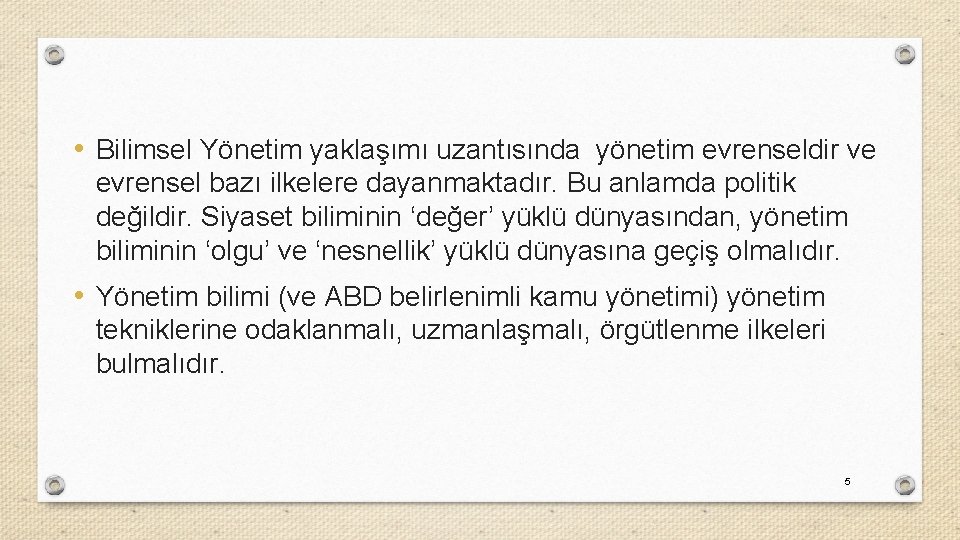 • Bilimsel Yönetim yaklaşımı uzantısında yönetim evrenseldir ve evrensel bazı ilkelere dayanmaktadır. Bu anlamda politik değildir. Siyaset biliminin ‘değer’ yüklü dünyasından, yönetim biliminin ‘olgu’ ve ‘nesnellik’ yüklü dünyasına geçiş olmalıdır.

• Yönetim bilimi (ve ABD belirlenimli kamu yönetimi) yönetim tekniklerine odaklanmalı, uzmanlaşmalı, örgütlenme ilkeleri bulmalıdır.

5